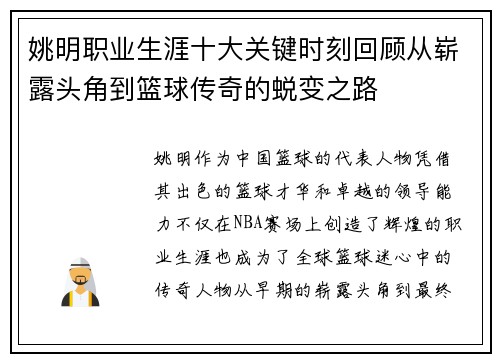 姚明职业生涯十大关键时刻回顾从崭露头角到篮球传奇的蜕变之路

姚明作为中国篮球的代表人物凭借其出色的篮球才华和卓越的领导能力不仅在NBA赛场上创造了辉煌的职业生涯也成为了全球篮球迷心中的传奇人物从早期的崭露头角到最终